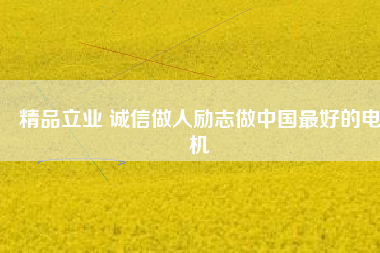 精品立业 诚信做人励志做中国最好的电机